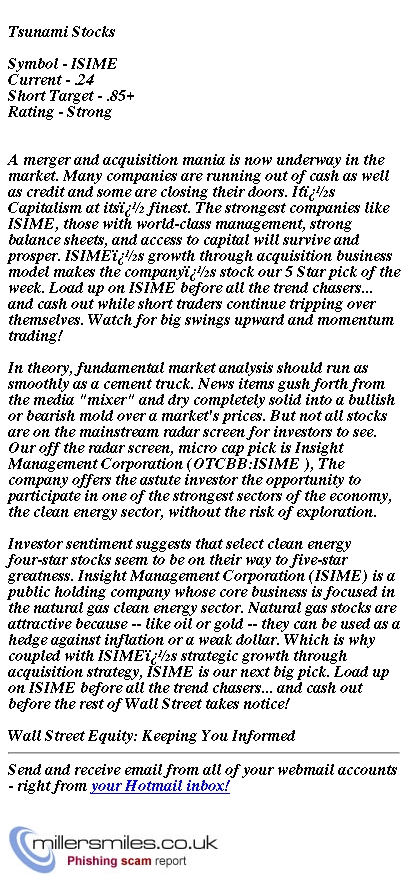 Tsunami Stocks

Symbol - ISIME
Current - .24
Short Target - .85+
Rating - Strong

A merger and acquisition mania is now underway in the market. Many companies are running out of cash as well as credit and some are closing their doors. Itï¿½s Capitalism at itsï¿½ finest. The strongest companies like ISIME, those with world-class management, strong balance sheets, and access to capital will survive and prosper. ISIMEï¿½s growth through acquisition business model makes the companyï¿½s stock our 5 Star pick of the week. Load up on ISIME before all the trend chasers... and cash out while short traders continue tripping over themselves. Watch for big swings upward and momentum trading!

In theory, fundamental market analysis should run as smoothly as a cement truck. News items gush forth from the media "mixer" and dry completely solid into a bullish or bearish mold over a market's prices. But not all stocks are on the mainstream radar screen for investors to see. Our off the radar screen, micro cap pick is Insight Management Corporation (OTCBB:ISIME ), The company offers the astute investor the opportunity to participate in one of the strongest sectors of the economy, the clean energy sector, without the risk of exploration.

Investor sentiment suggests that select clean energy four-star stocks seem to be on their way to five-star greatness. Insight Management Corporation (ISIME) is a public holding company whose core business is focused in the natural gas clean energy sector. Natural gas stocks are attractive because -- like oil or gold -- they can be used as a hedge against inflation or a weak dollar. Which is why coupled with ISIMEï¿½s strategic growth through acquisition strategy, ISIME is our next big pick. Load up on ISIME before all the trend chasers... and cash out before the rest of Wall Street takes notice!

Wall Street Equity: Keeping You Informed

Send and receive email from all of your webmail accounts - right from your Hotmail inbox!

millersmiles.co.uk
Phishing scam report